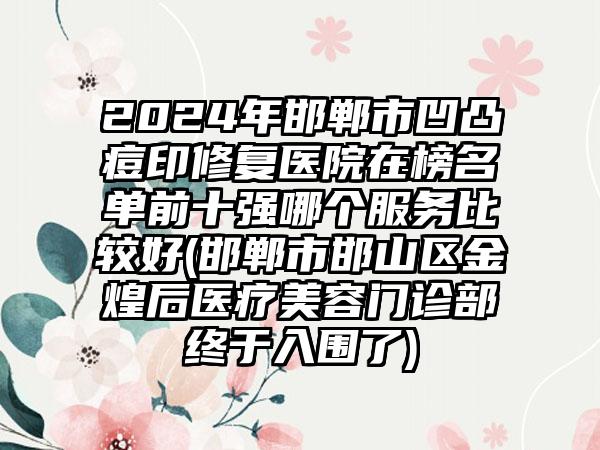 2024年邯郸市凹凸痘印修复医院在榜名单前十强哪个服务比较好(邯郸市邯山区金煌后医疗美容门诊部终于入围了)